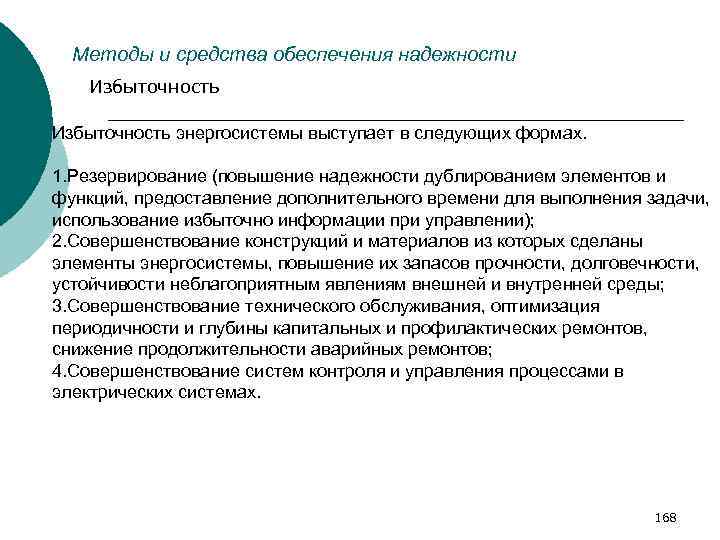 Методы и средства обеспечения надежности

Избыточность

Избыточность энергосистемы выступает в следующих формах.

1.Резервирование (повышение надежности дублированием элементов и функций, предоставление дополнительного времени для выполнения задачи, использование избыточно информации при управлении);
2.Совершенствование конструкций и материалов из которых сделаны элементы энергосистемы, повышение их запасов прочности, долговечности, устойчивости неблагоприятным явлениям внешней и внутренней среды;
3.Совершенствование технического обслуживания, оптимизация периодичности и глубины капитальных и профилактических ремонтов, снижение продолжительности аварийных ремонтов;
4.Совершенствование систем контроля и управления процессами в электрических системах.

168